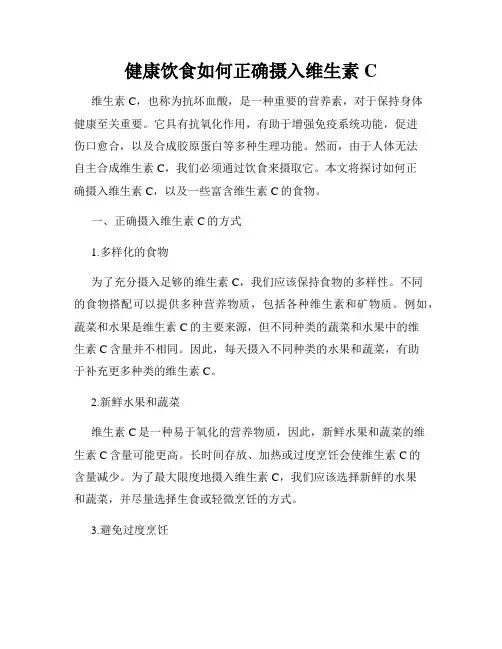 健康饮食如何正确摄入维生素 C

维生素 C，也称为抗坏血酸，是一种重要的营养素，对于保持身体健康至关重要。它具有抗氧化作用，有助于增强免疫系统功能，促进伤口愈合，以及合成胶原蛋白等多种生理功能。然而，由于人体无法自主合成维生素 C，我们必须通过饮食来摄取它。本文将探讨如何正确摄入维生素 C，以及一些富含维生素 C 的食物。

一、正确摄入维生素 C 的方式

1.多样化的食物

为了充分摄入足够的维生素 C，我们应该保持食物的多样性。不同的食物搭配可以提供多种营养物质，包括各种维生素和矿物质。例如，蔬菜和水果是维生素 C 的主要来源，但不同种类的蔬菜和水果中的维生素 C 含量并不相同。因此，每天摄入不同种类的水果和蔬菜，有助于补充更多种类的维生素 C。

2.新鲜水果和蔬菜

维生素 C 是一种易于氧化的营养物质，因此，新鲜水果和蔬菜的维生素 C 含量可能更高。长时间存放、加热或过度烹饪会使维生素 C 的含量减少。为了最大限度地摄入维生素 C，我们应该选择新鲜的水果和蔬菜，并尽量选择生食或轻微烹饪的方式。

3.避免过度烹饪